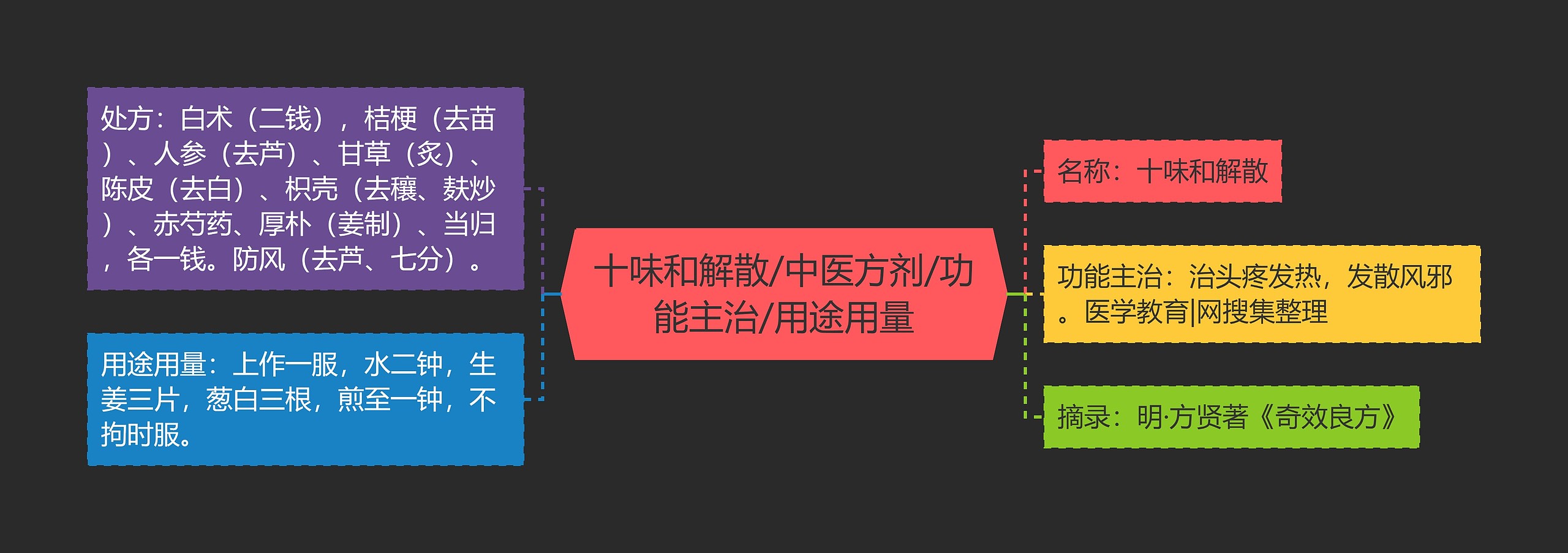 十味和解散/中医方剂/功能主治/用途用量

处方：白术（二钱），桔梗（去苗）、人参（去芦）、甘草（炙）、陈皮（去白）、枳壳（去穰、麸炒）、赤芍药、厚朴（姜制）、当归，各一钱。防风（去芦、七分）。

用途用量：上作一服，水二钟，生姜三片，葱白三根，煎至一钟，不拘时服。

名称：十味和解散

功能主治：治头疼发热，发散风邪。医学教育|网搜集整理

摘录：明·方贤著《奇效良方》